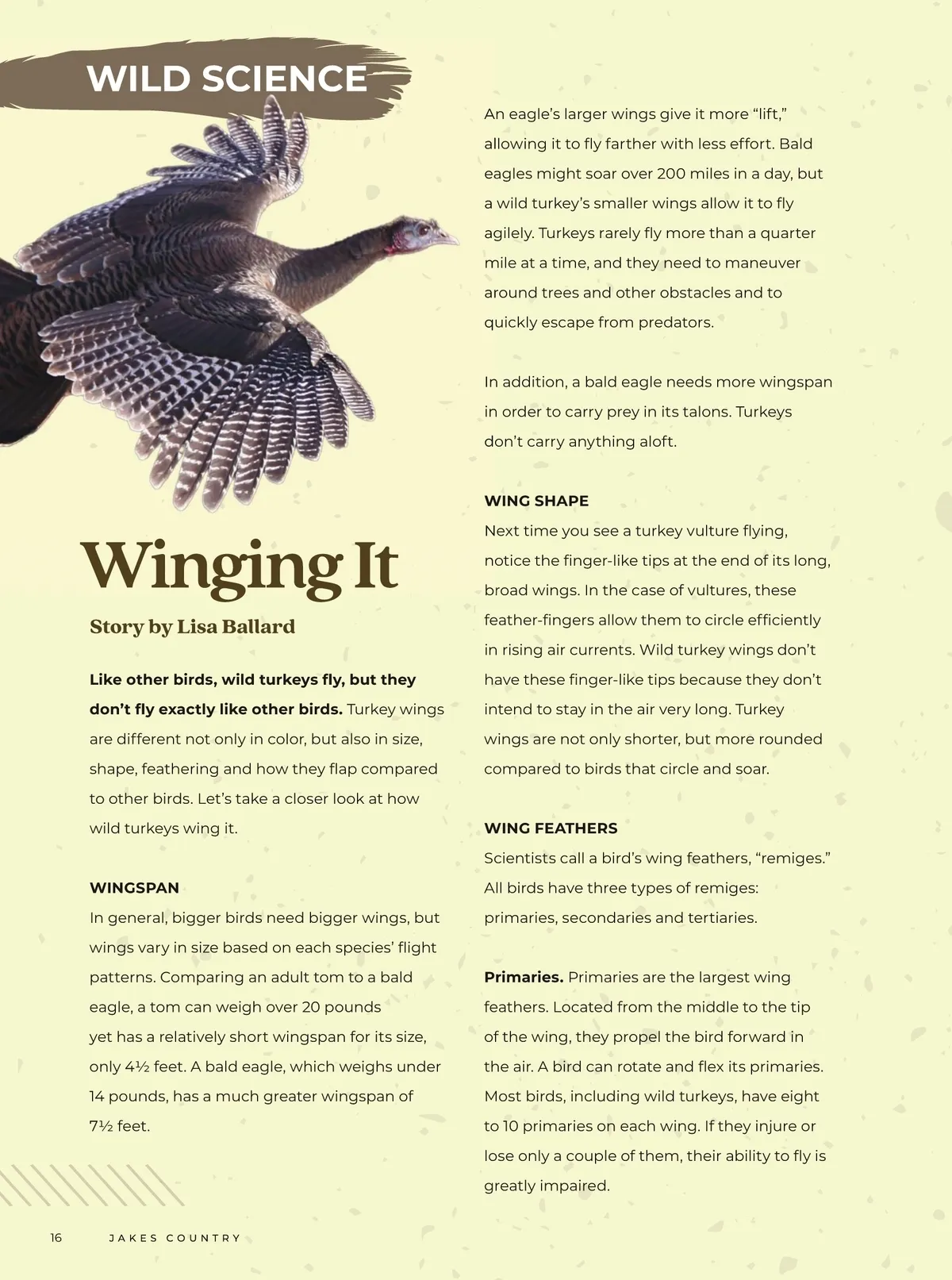 WILD SCIENCE

Winging It

Story by Lisa Ballard

Like other birds, wild turkeys fly, but they don't fly exactly like other birds. Turkey wings are different not only in color, but also in size, shape, feathering and how they flap compared to other birds. Let's take a closer look at how wild turkeys wing it.

WINGSPAN

In general, bigger birds need bigger wings, but wings vary in size based on each species' flight patterns. Comparing an adult tom to a bald eagle, a tom can weigh over 20 pounds yet has a relatively short wingspan for its size, only 4½ feet. A bald eagle, which weighs under 14 pounds, has a much greater wingspan of 7½ feet.

An eagle's larger wings give it more "lift," allowing it to fly farther with less effort. Bald eagles might soar over 200 miles in a day, but a wild turkey's smaller wings allow it to fly agilely. Turkeys rarely fly more than a quarter mile at a time, and they need to maneuver around trees and other obstacles and to quickly escape from predators.

In addition, a bald eagle needs more wingspan in order to carry prey in its talons. Turkeys don't carry anything aloft.

WING SHAPE

Next time you see a turkey vulture flying, notice the finger-like tips at the end of its long, broad wings. In the case of vultures, these feather-fingers allow them to circle efficiently in rising air currents. Wild turkey wings don't have these finger-like tips because they don't intend to stay in the air very long. Turkey wings are not only shorter, but more rounded compared to birds that circle and soar.

WING FEATHERS

Scientists call a bird's wing feathers, "remiges." All birds have three types of remiges: primaries, secondaries and tertiaries.

Primaries. Primaries are the largest wing feathers. Located from the middle to the tip of the wing, they propel the bird forward in the air. A bird can rotate and flex its primaries. Most birds, including wild turkeys, have eight to 10 primaries on each wing. If they injure or lose only a couple of them, their ability to fly is greatly impaired.

16 JAKES COUNTRY